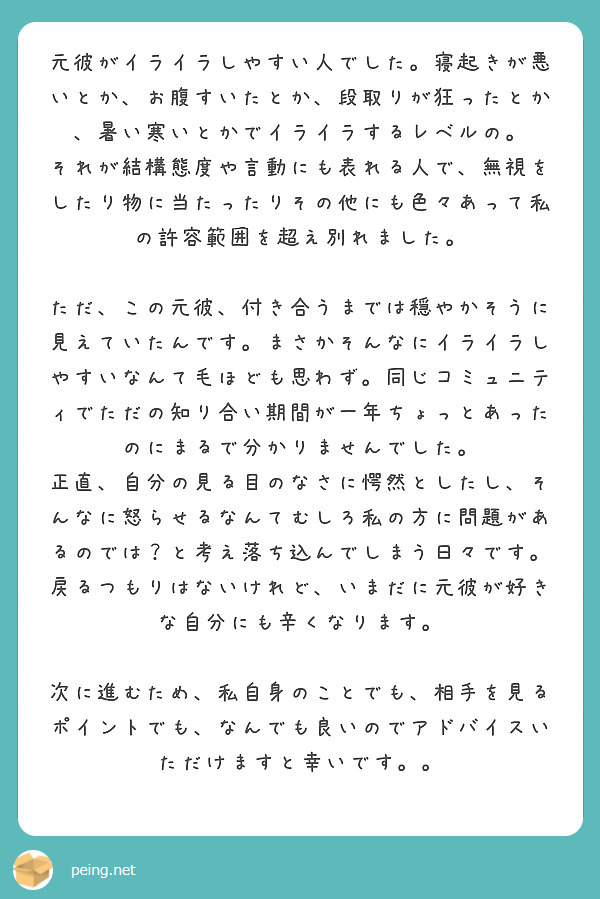 元彼がイライラしやすい人でした。寝起きが悪いとか、お腹すいたとか、段取りが狂ったとか、暑い寒いとかでイライラするレベルの。
それが結構態度や言動にも表れる人で、無視をしたり物に当たったりその他にも色々あって私の許容範囲を超え別れました。

ただ、この元彼、付き合うまでは穏やかそうに見えていたんです。まさかそんなにイライラしやすいなんて毛ほども思わず。同じコミュニティでただの知り合い期間が一年ちょっとあったのにまるで分かりませんでした。
正直、自分の見る目のなさに愕然としたし、そんなに怒らせるなんてむしろ私の方に問題があるのでは？と考え落ち込んでしまう日々です。
戻るつもりはないけれど、いまだに元彼が好きな自分にも辛くなります。

次に進むため、私自身のことでも、相手を見るポイントでも、なんでも良いのでアドバイスいただけますと幸いです。。

peing.net